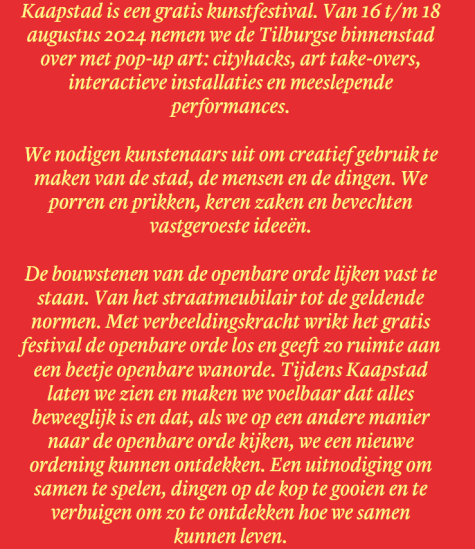 Kaapstad is een gratis kunstfestival. Van 16 t/m 18 augustus 2024 nemen we de Tilburgse binnenstad over met pop-up art: cityhacks, art take-overs, interactieve installaties en meeslepende performances.

We nodigen kunstenaars uit om creatief gebruik te maken van de stad, de mensen en de dingen. We porren en prikken, keren zaken en bevechten vastgeroeste ideeën.

De bouwstenen van de openbare orde lijken vast te staan. Van het straatmeubilair tot de geldende normen. Met verbeeldingskracht wrikt het gratis festival de openbare orde los en geeft zo ruimte aan een beetje openbare wanorde. Tijdens Kaapstad laten we zien en maken we voelbaar dat alles beweeglijk is en dat, als we op een andere manier naar de openbare orde kijken, we een nieuwe ordening kunnen ontdekken. Een uitnodiging om samen te spelen, dingen op de kop te gooien en te verbuigen om zo te ontdekken hoe we samen kunnen leven.